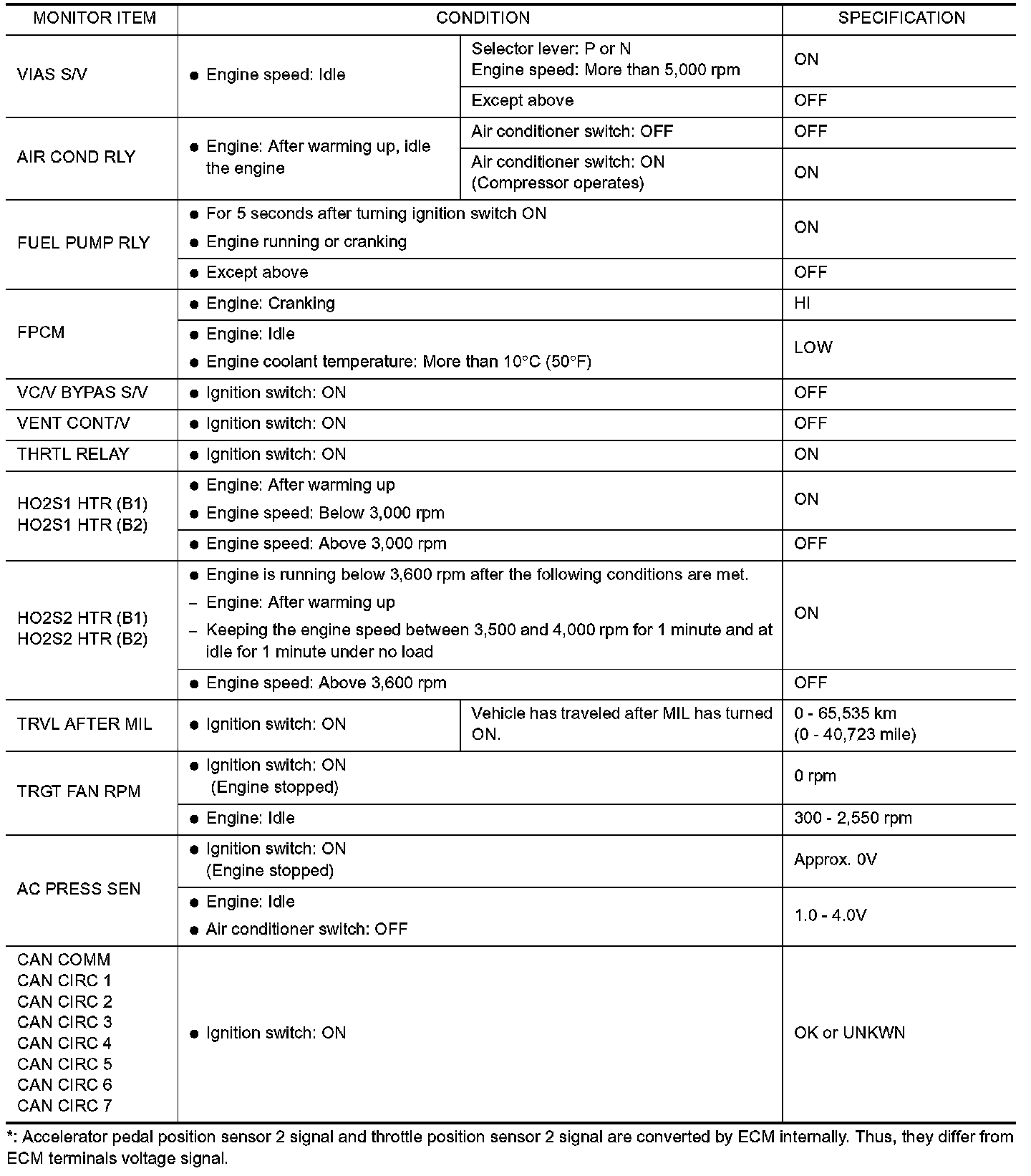 | MONITOR ITEM | CONDITION | | SPECIFICATION |
|---|---|---|---|
| VIAS S/V | ● Engine speed: Idle | Selector lever: P or N Engine speed: More than 5,000 rpm | ON |
| | | Except above | OFF |
| AIR COND RLY | ● Engine: After warming up, idle the engine | Air conditioner switch: OFF | OFF |
| | | Air conditioner switch: ON (Compressor operates) | ON |
| FUEL PUMP RLY | ● For 5 seconds after turning ignition switch ON ● Engine running or cranking | | ON |
| | ● Except above | | OFF |
| FPCM | ● Engine: Cranking | | HI |
| | ● Engine: Idle ● Engine coolant temperature: More than 10°C (50°F) | | LOW |
| VC/V BYPAS S/V | ● Ignition switch: ON | | OFF |
| VENT CONT/V | ● Ignition switch: ON | | OFF |
| THRTL RELAY | ● Ignition switch: ON | | ON |
| HO2S1 HTR (B1) HO2S1 HTR (B2) | ● Engine: After warming up ● Engine speed: Below 3,000 rpm | | ON |
| | ● Engine speed: Above 3,000 rpm | | OFF |
| HO2S2 HTR (B1) HO2S2 HTR (B2) | ● Engine is running below 3,600 rpm after the following conditions are met. – Engine: After warming up – Keeping the engine speed between 3,500 and 4,000 rpm for 1 minute and at idle for 1 minute under no load | | ON |
| | ● Engine speed: Above 3,600 rpm | | OFF |
| TRVL AFTER MIL | ● Ignition switch: ON | Vehicle has traveled after MIL has turned ON. | 0 - 65,535 km (0 - 40,723 mile) |
| TRGT FAN RPM | ● Ignition switch: ON (Engine stopped) | | 0 rpm |
| | ● Engine: Idle | | 300 - 2,550 rpm |
| AC PRESS SEN | ● Ignition switch: ON (Engine stopped) | | Approx. 0V |
| | ● Engine: Idle ● Air conditioner switch: OFF | | 1.0 - 4.0V |
| CAN COMM CAN CIRC 1 CAN CIRC 2 CAN CIRC 3 CAN CIRC 4 CAN CIRC 5 CAN CIRC 6 CAN CIRC 7 | ● Ignition switch: ON | | OK or UNKWN |

*: Accelerator pedal position sensor 2 signal and throttle position sensor 2 signal are converted by ECM internally. Thus, they differ from ECM terminals voltage signal.